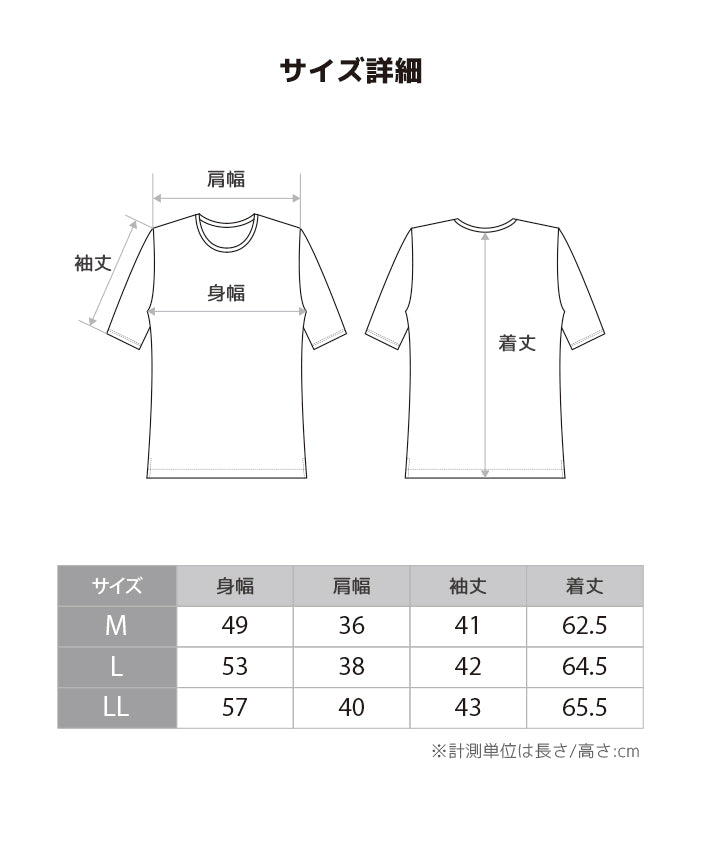 サイズ詳細

肩幅

袖丈

身幅

着丈

| サイズ | 身幅 | 肩幅 | 袖丈 | 着丈 |
|---|---|---|---|---|
| M | 49 | 36 | 41 | 62.5 |
| L | 53 | 38 | 42 | 64.5 |
| LL | 57 | 40 | 43 | 65.5 |

※計測単位は長さ/高さ:cm